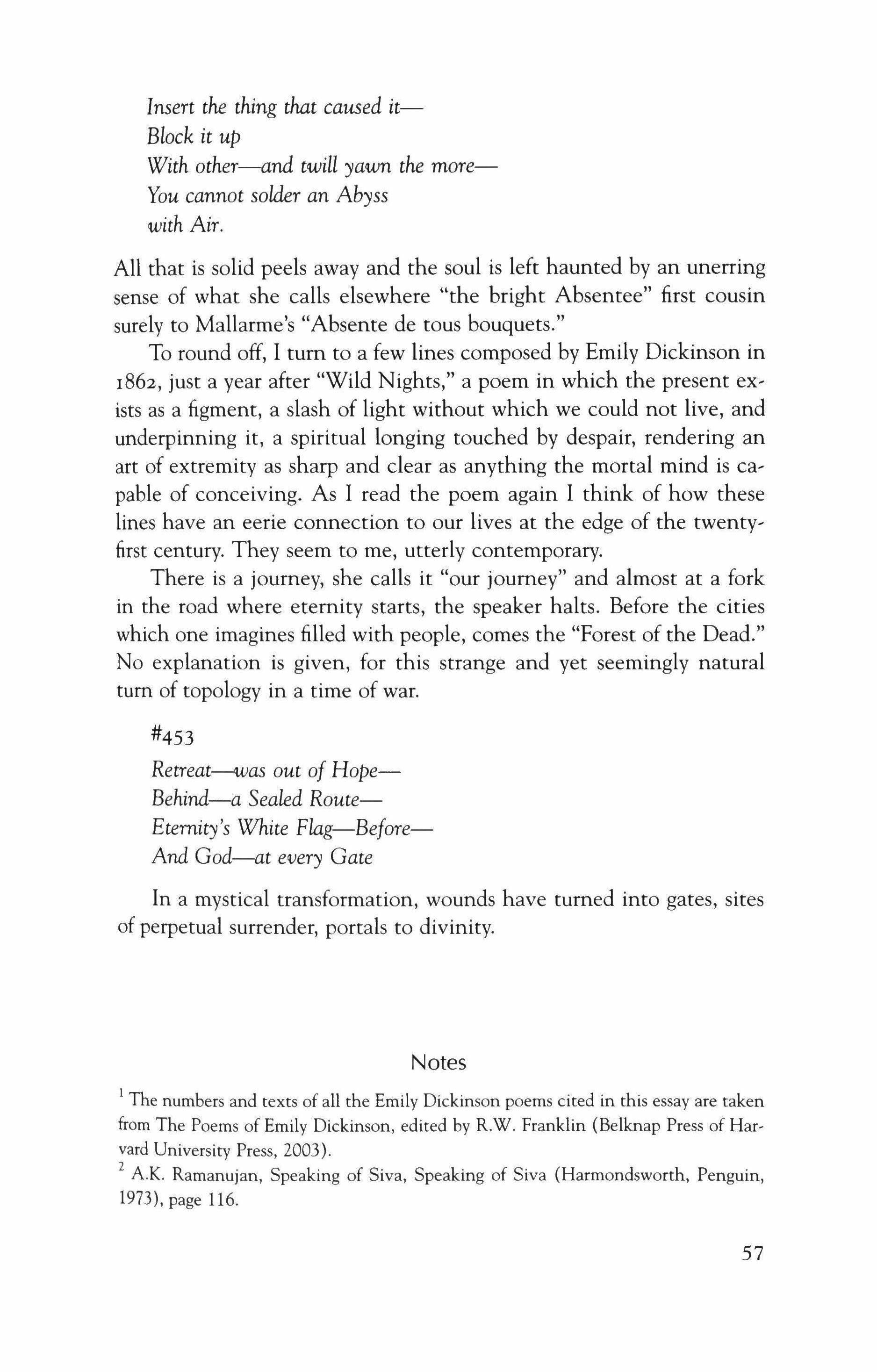 Insert the thing that caused it—
Block it up
With other—and twill yawn the more—
You cannot solder an Abyss
with Air.

All that is solid peels away and the soul is left haunted by an unerring sense of what she calls elsewhere "the bright Absentee" first cousin surely to Mallarme's "Absente de tous bouquets."

To round off, I turn to a few lines composed by Emily Dickinson in 1862, just a year after "Wild Nights," a poem in which the present exists as a figment, a slash of light without which we could not live, and underpinning it, a spiritual longing touched by despair, rendering an art of extremity as sharp and clear as anything the mortal mind is capable of conceiving. As I read the poem again I think of how these lines have an eerie connection to our lives at the edge of the twenty-first century. They seem to me, utterly contemporary.

There is a journey, she calls it "our journey" and almost at a fork in the road where eternity starts, the speaker halts. Before the cities which one imagines filled with people, comes the "Forest of the Dead." No explanation is given, for this strange and yet seemingly natural turn of topology in a time of war.

#453
Retreat—was out of Hope—
Behind—a Sealed Route—
Eternity's White Flag—Before—
And God—at every Gate

In a mystical transformation, wounds have turned into gates, sites of perpetual surrender, portals to divinity.

Notes

$^1$ The numbers and texts of all the Emily Dickinson poems cited in this essay are taken from The Poems of Emily Dickinson, edited by R.W. Franklin (Belknap Press of Harvard University Press, 2003).

$^2$ A.K. Ramanujan, Speaking of Siva, Speaking of Siva (Harmondsworth, Penguin, 1973), page 116.

57